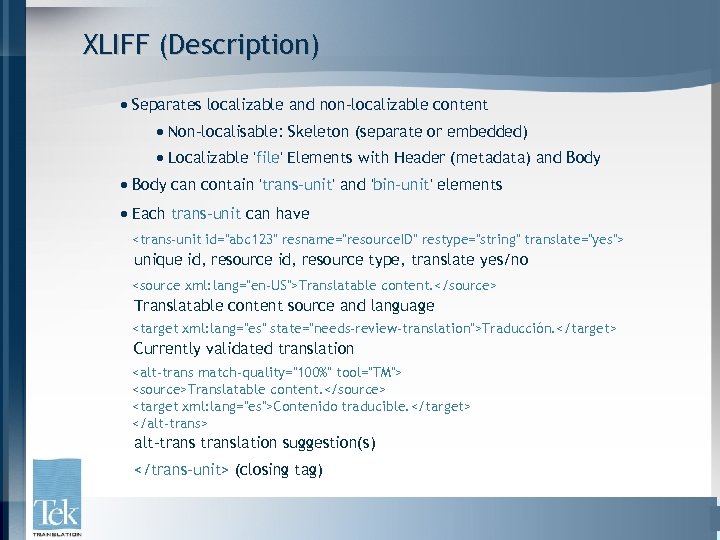 XLIFF (Description)

• Separates localizable and non-localizable content

• Non-localisable: Skeleton (separate or embedded)

• Localizable 'file' Elements with Header (metadata) and Body

• Body can contain 'trans-unit' and 'bin-unit' elements

• Each trans-unit can have

<trans-unit id="abc123" resname="resourceID" restype="string" translate="yes">
unique id, resource id, resource type, translate yes/no

<source xml:lang="en-US">Translatable content.</source>
Translatable content source and language

<target xml:lang="es" state="needs-review-translation">Traducción.</target>
Currently validated translation

<alt-trans match-quality="100%" tool="TM">
<source>Translatable content.</source>
<target xml:lang="es">Contenido traducible.</target>
</alt-trans>
alt-trans translation suggestion(s)

</trans-unit> (closing tag)

Tek
TRANSLATION